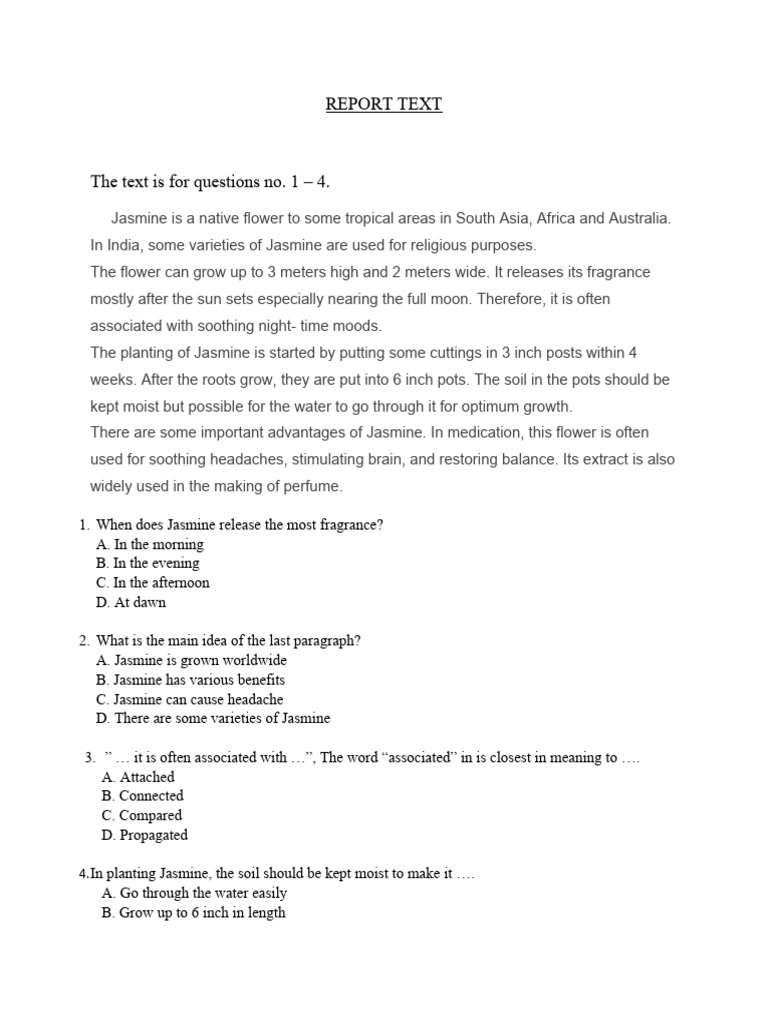 REPORT TEXT

The text is for questions no. 1 – 4.

Jasmine is a native flower to some tropical areas in South Asia, Africa and Australia. In India, some varieties of Jasmine are used for religious purposes.

The flower can grow up to 3 meters high and 2 meters wide. It releases its fragrance mostly after the sun sets especially nearing the full moon. Therefore, it is often associated with soothing night- time moods.

The planting of Jasmine is started by putting some cuttings in 3 inch posts within 4 weeks. After the roots grow, they are put into 6 inch pots. The soil in the pots should be kept moist but possible for the water to go through it for optimum growth.

There are some important advantages of Jasmine. In medication, this flower is often used for soothing headaches, stimulating brain, and restoring balance. Its extract is also widely used in the making of perfume.

1. When does Jasmine release the most fragrance?
A. In the morning
B. In the evening
C. In the afternoon
D. At dawn

2. What is the main idea of the last paragraph?
A. Jasmine is grown worldwide
B. Jasmine has various benefits
C. Jasmine can cause headache
D. There are some varieties of Jasmine

3. " … it is often associated with …", The word "associated" in is closest in meaning to ….
A. Attached
B. Connected
C. Compared
D. Propagated

4.In planting Jasmine, the soil should be kept moist to make it ….
A. Go through the water easily
B. Grow up to 6 inch in length